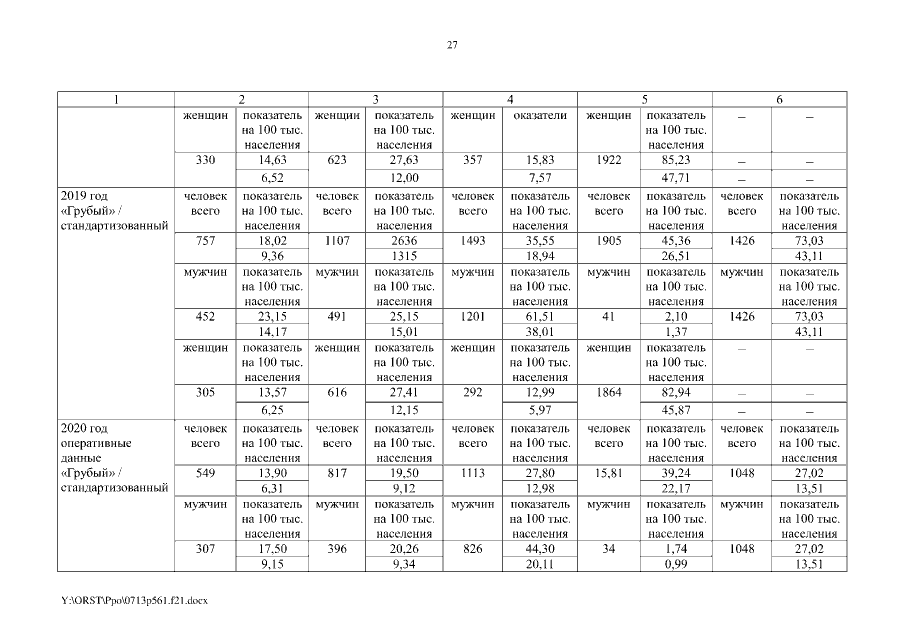 27

| 1 | 2 | | 3 | | 4 | | 5 | | 6 | |
|---|---|---|---|---|---|---|---|---|---|---|
| | женщин | показатель на 100 тыс. населения | женщин | показатель на 100 тыс. населения | женщин | оказатели | женщин | показатель на 100 тыс. населения | – | – |
| | 330 | 14,63 | 623 | 27,63 | 357 | 15,83 | 1922 | 85,23 | – | – |
| | | 6,52 | | 12,00 | | 7,57 | | 47,71 | – | – |
| 2019 год «Грубый» / стандартизованный | человек всего | показатель на 100 тыс. населения | человек всего | показатель на 100 тыс. населения | человек всего | показатель на 100 тыс. населения | человек всего | показатель на 100 тыс. населения | человек всего | показатель на 100 тыс. населения |
| | 757 | 18,02 | 1107 | 2636 | 1493 | 35,55 | 1905 | 45,36 | 1426 | 73,03 |
| | | 9,36 | | 1315 | | 18,94 | | 26,51 | | 43,11 |
| | мужчин | показатель на 100 тыс. населения | мужчин | показатель на 100 тыс. населения | мужчин | показатель на 100 тыс. населения | мужчин | показатель на 100 тыс. населения | мужчин | показатель на 100 тыс. населения |
| | 452 | 23,15 | 491 | 25,15 | 1201 | 61,51 | 41 | 2,10 | 1426 | 73,03 |
| | | 14,17 | | 15,01 | | 38,01 | | 1,37 | | 43,11 |
| | женщин | показатель на 100 тыс. населения | женщин | показатель на 100 тыс. населения | женщин | показатель на 100 тыс. населения | женщин | показатель на 100 тыс. населения | – | – |
| | 305 | 13,57 | 616 | 27,41 | 292 | 12,99 | 1864 | 82,94 | – | – |
| | | 6,25 | | 12,15 | | 5,97 | | 45,87 | – | – |
| 2020 год оперативные данные «Грубый» / стандартизованный | человек всего | показатель на 100 тыс. населения | человек всего | показатель на 100 тыс. населения | человек всего | показатель на 100 тыс. населения | человек всего | показатель на 100 тыс. населения | человек всего | показатель на 100 тыс. населения |
| | 549 | 13,90 | 817 | 19,50 | 1113 | 27,80 | 15,81 | 39,24 | 1048 | 27,02 |
| | | 6,31 | | 9,12 | | 12,98 | | 22,17 | | 13,51 |
| | мужчин | показатель на 100 тыс. населения | мужчин | показатель на 100 тыс. населения | мужчин | показатель на 100 тыс. населения | мужчин | показатель на 100 тыс. населения | мужчин | показатель на 100 тыс. населения |
| | 307 | 17,50 | 396 | 20,26 | 826 | 44,30 | 34 | 1,74 | 1048 | 27,02 |
| | | 9,15 | | 9,34 | | 20,11 | | 0,99 | | 13,51 |

Y:\ORST\Ppo\0713p561.f21.docx